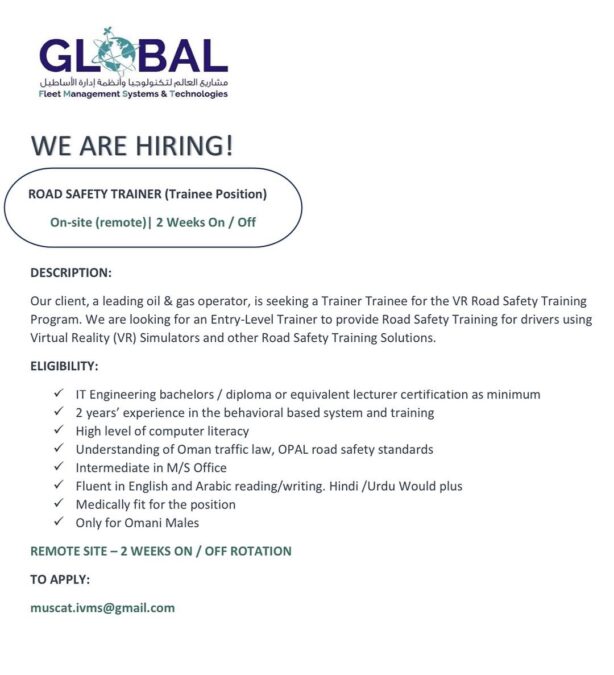 GLOBAL
مشاريع العالم لتكنولوجيا وأنظمة إدارة الأساطيل
Fleet Management Systems & Technologies

WE ARE HIRING!

ROAD SAFETY TRAINER (Trainee Position)

On-site (remote)| 2 Weeks On / Off

DESCRIPTION:

Our client, a leading oil & gas operator, is seeking a Trainer Trainee for the VR Road Safety Training Program. We are looking for an Entry-Level Trainer to provide Road Safety Training for drivers using Virtual Reality (VR) Simulators and other Road Safety Training Solutions.

ELIGIBILITY:

✓ IT Engineering bachelors / diploma or equivalent lecturer certification as minimum
✓ 2 years' experience in the behavioral based system and training
✓ High level of computer literacy
✓ Understanding of Oman traffic law, OPAL road safety standards
✓ Intermediate in M/S Office
✓ Fluent in English and Arabic reading/writing. Hindi /Urdu Would plus
✓ Medically fit for the position
✓ Only for Omani Males

REMOTE SITE – 2 WEEKS ON / OFF ROTATION

TO APPLY:

muscat.ivms@gmail.com